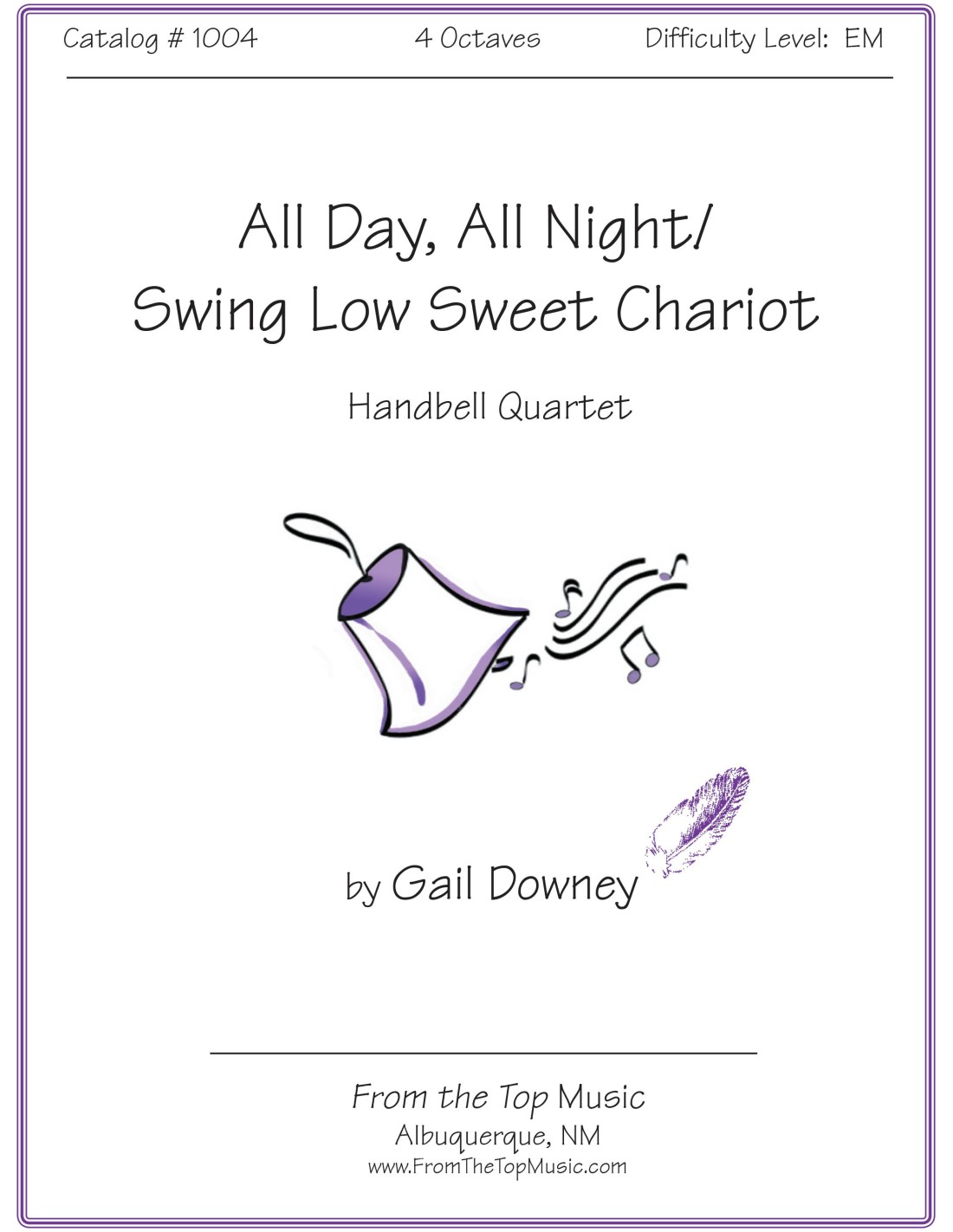 Catalog # 1004 4 Octaves Difficulty Level: EM

All Day, All Night/
Swing Low Sweet Chariot

Handbell Quartet

by Gail Downey

From the Top Music
Albuquerque, NM
www.FromTheTopMusic.com